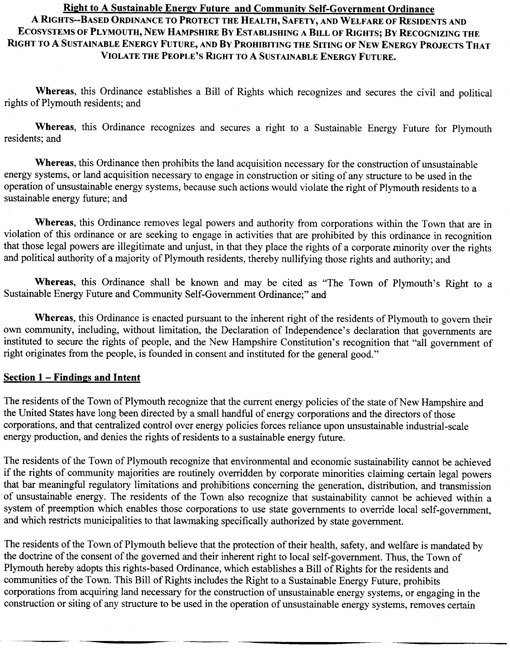 Right to A Sustainable Energy Future and Community Self-Government Ordinance
A RIGHTS--BASED ORDINANCE TO PROTECT THE HEALTH, SAFETY, AND WELFARE OF RESIDENTS AND ECOSYSTEMS OF PLYMOUTH, NEW HAMPSHIRE BY ESTABLISHING A BILL OF RIGHTS; BY RECOGNIZING THE RIGHT TO A SUSTAINABLE ENERGY FUTURE, AND BY PROHIBITING THE SITING OF NEW ENERGY PROJECTS THAT VIOLATE THE PEOPLE'S RIGHT TO A SUSTAINABLE ENERGY FUTURE.

Whereas, this Ordinance establishes a Bill of Rights which recognizes and secures the civil and political rights of Plymouth residents; and

Whereas, this Ordinance recognizes and secures a right to a Sustainable Energy Future for Plymouth residents; and

Whereas, this Ordinance then prohibits the land acquisition necessary for the construction of unsustainable energy systems, or land acquisition necessary to engage in construction or siting of any structure to be used in the operation of unsustainable energy systems, because such actions would violate the right of Plymouth residents to a sustainable energy future; and

Whereas, this Ordinance removes legal powers and authority from corporations within the Town that are in violation of this ordinance or are seeking to engage in activities that are prohibited by this ordinance in recognition that those legal powers are illegitimate and unjust, in that they place the rights of a corporate minority over the rights and political authority of a majority of Plymouth residents, thereby nullifying those rights and authority; and

Whereas, this Ordinance shall be known and may be cited as "The Town of Plymouth's Right to a Sustainable Energy Future and Community Self-Government Ordinance;" and

Whereas, this Ordinance is enacted pursuant to the inherent right of the residents of Plymouth to govern their own community, including, without limitation, the Declaration of Independence's declaration that governments are instituted to secure the rights of people, and the New Hampshire Constitution's recognition that "all government of right originates from the people, is founded in consent and instituted for the general good."

Section 1 – Findings and Intent

The residents of the Town of Plymouth recognize that the current energy policies of the state of New Hampshire and the United States have long been directed by a small handful of energy corporations and the directors of those corporations, and that centralized control over energy policies forces reliance upon unsustainable industrial-scale energy production, and denies the rights of residents to a sustainable energy future.

The residents of the Town of Plymouth recognize that environmental and economic sustainability cannot be achieved if the rights of community majorities are routinely overridden by corporate minorities claiming certain legal powers that bar meaningful regulatory limitations and prohibitions concerning the generation, distribution, and transmission of unsustainable energy. The residents of the Town also recognize that sustainability cannot be achieved within a system of preemption which enables those corporations to use state governments to override local self-government, and which restricts municipalities to that lawmaking specifically authorized by state government.

The residents of the Town of Plymouth believe that the protection of their health, safety, and welfare is mandated by the doctrine of the consent of the governed and their inherent right to local self-government. Thus, the Town of Plymouth hereby adopts this rights-based Ordinance, which establishes a Bill of Rights for the residents and communities of the Town. This Bill of Rights includes the Right to a Sustainable Energy Future, prohibits corporations from acquiring land necessary for the construction of unsustainable energy systems, or engaging in the construction or siting of any structure to be used in the operation of unsustainable energy systems, removes certain